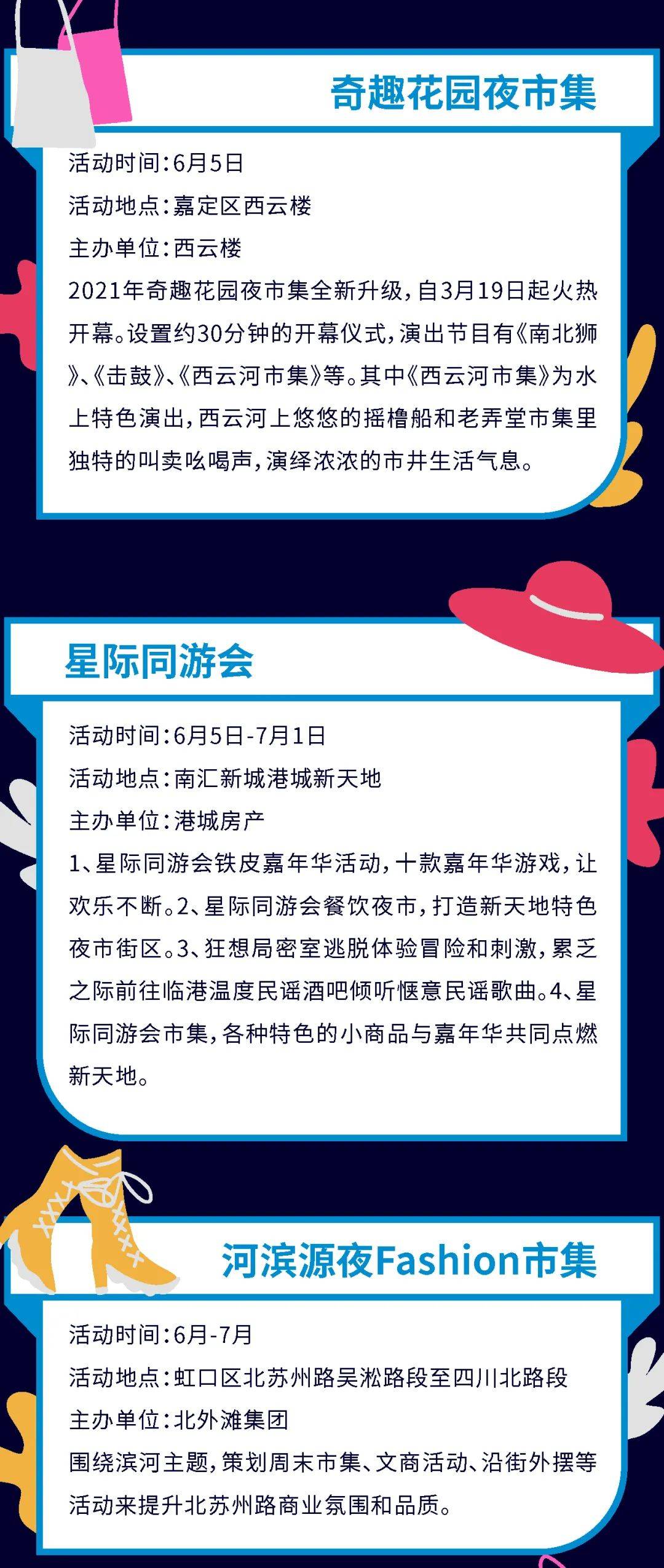 奇趣花园夜市集

活动时间：6月5日
活动地点：嘉定区西云楼
主办单位：西云楼
2021年奇趣花园夜市集全新升级，自3月19日起火热开幕。设置约30分钟的开幕仪式，演出节目有《南北狮》、《击鼓》、《西云河市集》等。其中《西云河市集》为水上特色演出，西云河上悠悠的摇橹船和老弄堂市集里独特的叫卖吆喝声，演绎浓浓的市井生活气息。

星际同游会

活动时间：6月5日-7月1日
活动地点：南汇新城港城新天地
主办单位：港城房产
1、星际同游会铁皮嘉年华活动，十款嘉年华游戏，让欢乐不断。2、星际同游会餐饮夜市，打造新天地特色夜市街区。3、狂想局密室逃脱体验冒险和刺激，累乏之际前往临港温度民谣酒吧倾听惬意民谣歌曲。4、星际同游会市集，各种特色的小商品与嘉年华共同点燃新天地。

河滨源夜Fashion市集

活动时间：6月-7月
活动地点：虹口区北苏州路吴淞路段至四川北路段
主办单位：北外滩集团
围绕滨河主题，策划周末市集、文商活动、沿街外摆等活动来提升北苏州路商业氛围和品质。